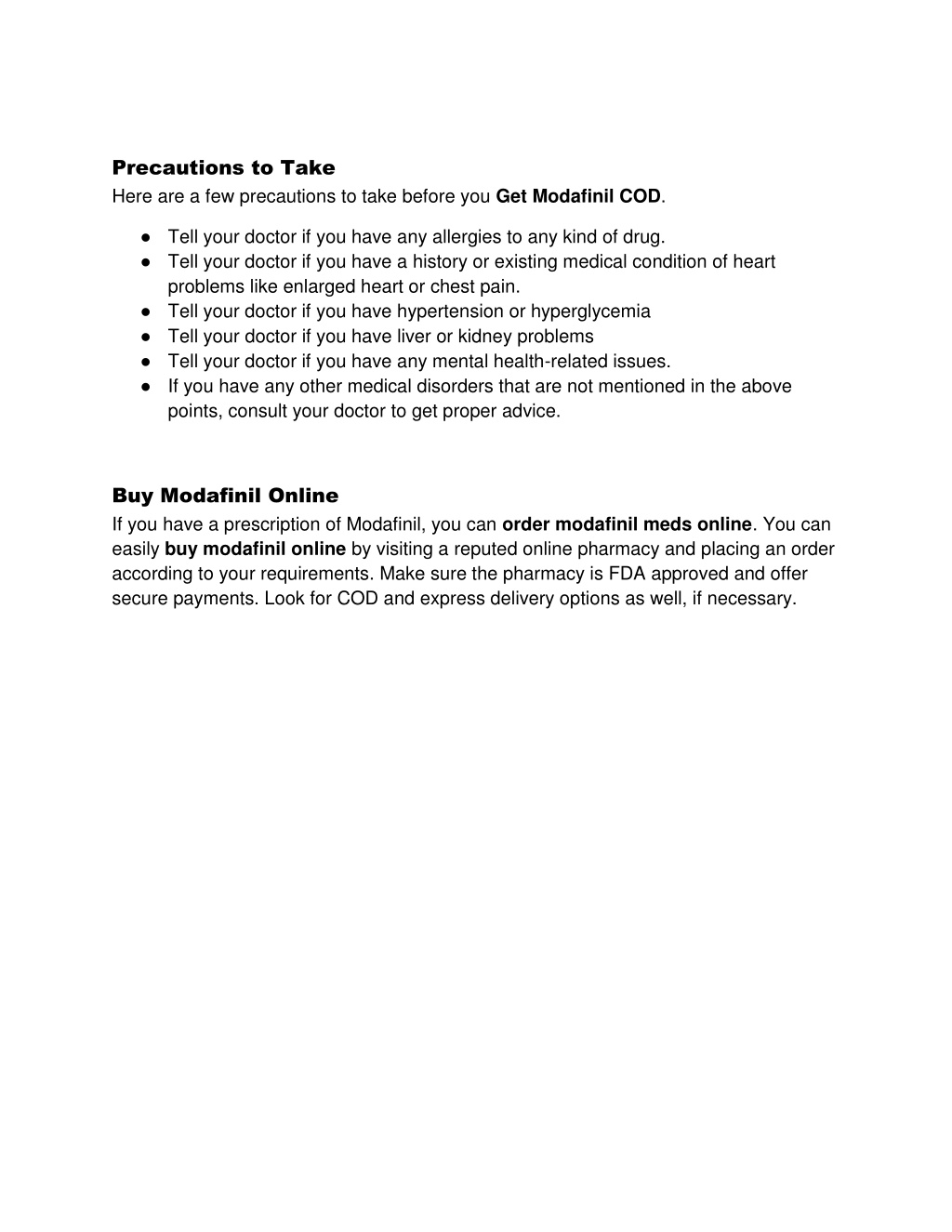 Precautions to Take
Here are a few precautions to take before you Get Modafinil COD.

● Tell your doctor if you have any allergies to any kind of drug.
● Tell your doctor if you have a history or existing medical condition of heart problems like enlarged heart or chest pain.
● Tell your doctor if you have hypertension or hyperglycemia
● Tell your doctor if you have liver or kidney problems
● Tell your doctor if you have any mental health-related issues.
● If you have any other medical disorders that are not mentioned in the above points, consult your doctor to get proper advice.

Buy Modafinil Online
If you have a prescription of Modafinil, you can order modafinil meds online. You can easily buy modafinil online by visiting a reputed online pharmacy and placing an order according to your requirements. Make sure the pharmacy is FDA approved and offer secure payments. Look for COD and express delivery options as well, if necessary.